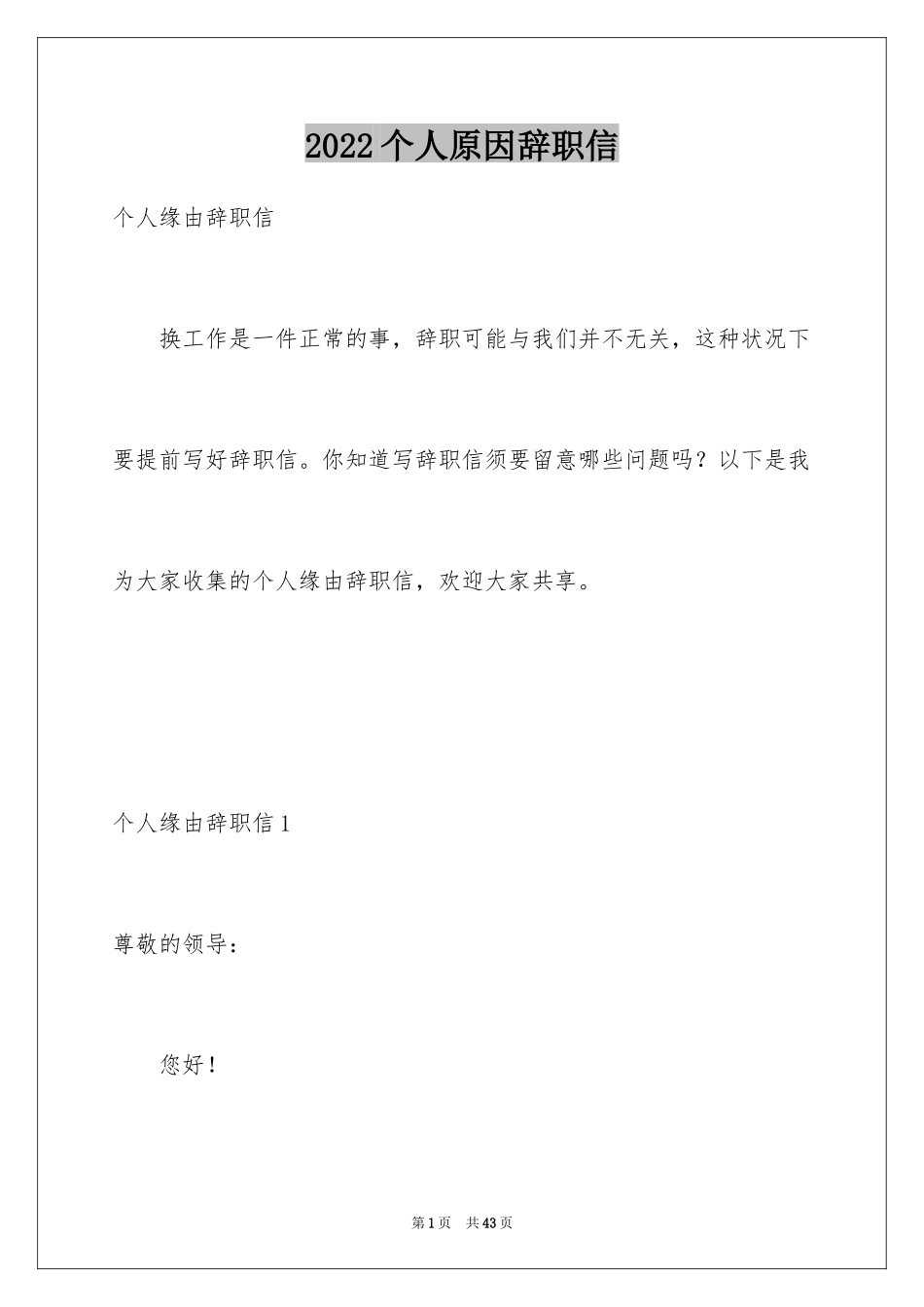 2022个人原因辞职信

个人缘由辞职信

换工作是一件正常的事，辞职可能与我们并不无关，这种状况下要提前写好辞职信。你知道写辞职信须要留意哪些问题吗？以下是我为大家收集的个人缘由辞职信，欢迎大家共享。

个人缘由辞职信1

尊敬的领导：

您好！

第1页　共43页